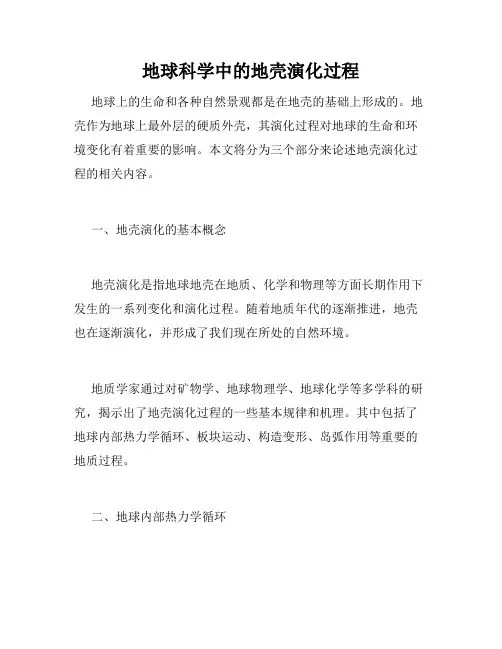 地球科学中的地壳演化过程

地球上的生命和各种自然景观都是在地壳的基础上形成的。地壳作为地球上最外层的硬质外壳，其演化过程对地球的生命和环境变化有着重要的影响。本文将分为三个部分来论述地壳演化过程的相关内容。

一、地壳演化的基本概念

地壳演化是指地球地壳在地质、化学和物理等方面长期作用下发生的一系列变化和演化过程。随着地质年代的逐渐推进，地壳也在逐渐演化，并形成了我们现在所处的自然环境。

地质学家通过对矿物学、地球物理学、地球化学等多学科的研究，揭示出了地壳演化过程的一些基本规律和机理。其中包括了地球内部热力学循环、板块运动、构造变形、岛弧作用等重要的地质过程。

二、地球内部热力学循环